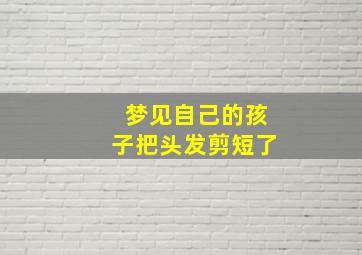 梦见自己的孩子把头发剪短了